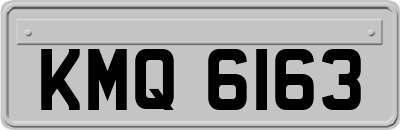 KMQ 6163